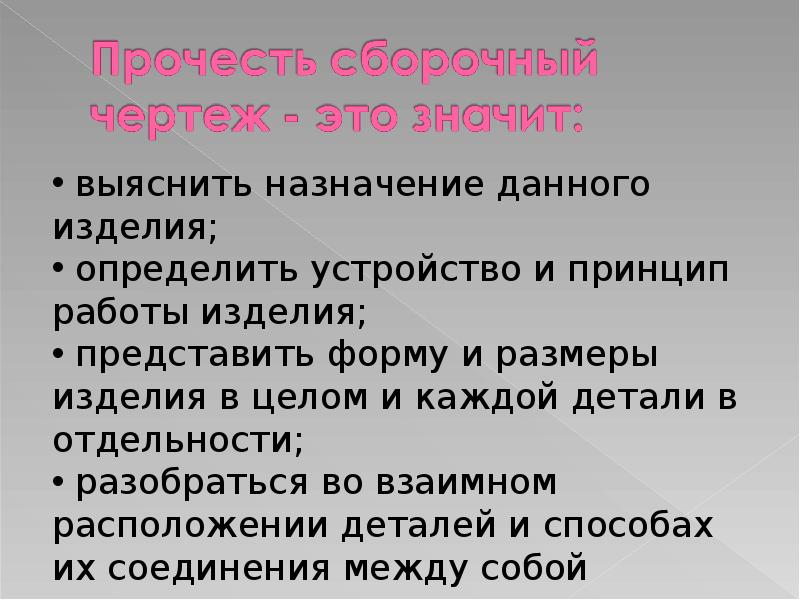 Прочесть сборочный чертеж - это значит:

• выяснить назначение данного изделия;
• определить устройство и принцип работы изделия;
• представить форму и размеры изделия в целом и каждой детали в отдельности;
• разобраться во взаимном расположении деталей и способах их соединения между собой